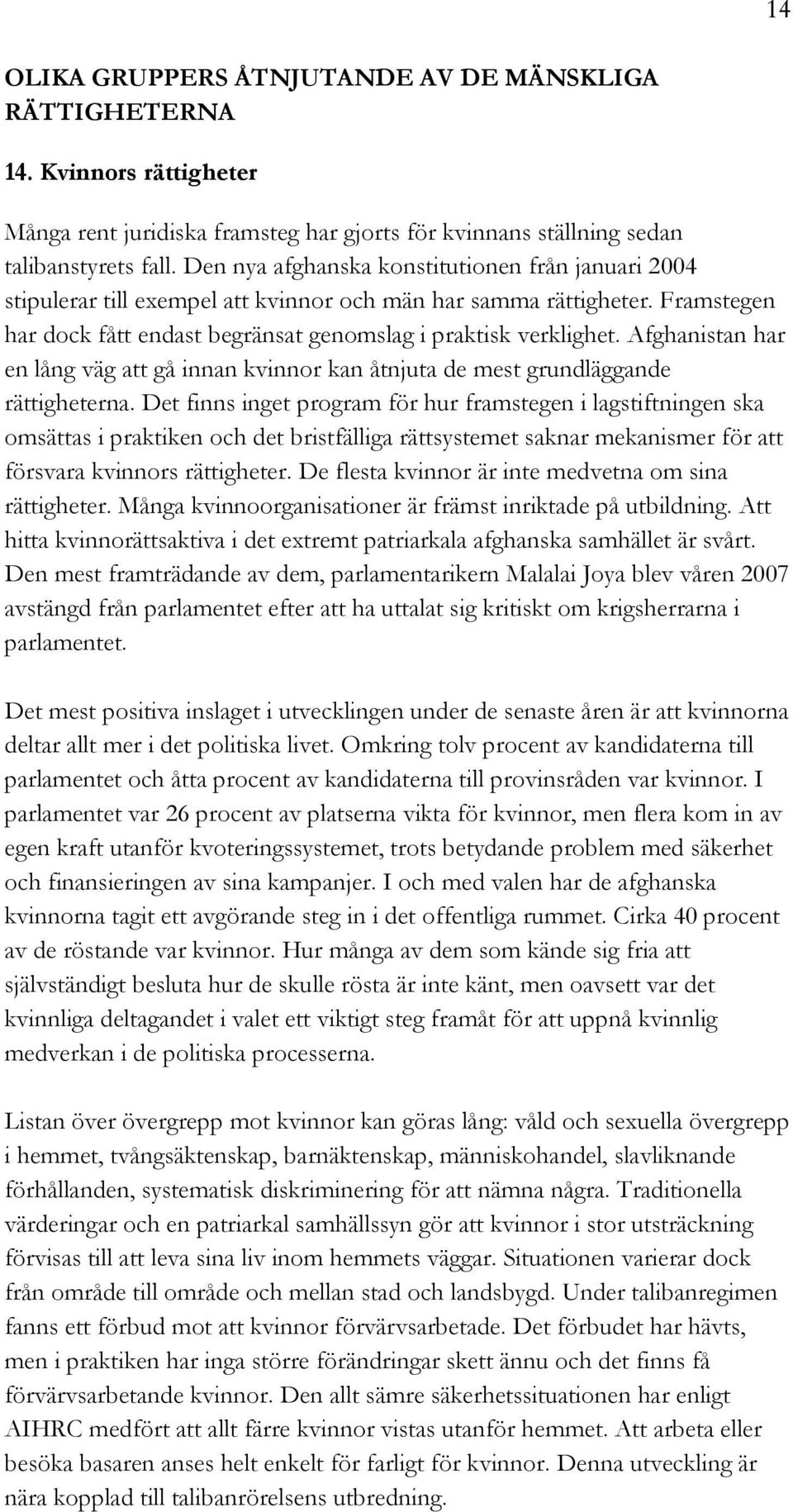 14

OLIKA GRUPPERS ÅTNJUTANDE AV DE MÄNSKLIGA RÄTTIGHETERNA

14. Kvinnors rättigheter

Många rent juridiska framsteg har gjorts för kvinnans ställning sedan talibanstyrets fall. Den nya afghanska konstitutionen från januari 2004 stipulerar till exempel att kvinnor och män har samma rättigheter. Framstegen har dock fått endast begränsat genomslag i praktisk verklighet. Afghanistan har en lång väg att gå innan kvinnor kan åtnjuta de mest grundläggande rättigheterna. Det finns inget program för hur framstegen i lagstiftningen ska omsättas i praktiken och det bristfälliga rättsystemet saknar mekanismer för att försvara kvinnors rättigheter. De flesta kvinnor är inte medvetna om sina rättigheter. Många kvinnoorganisationer är främst inriktade på utbildning. Att hitta kvinnorättsaktiva i det extremt patriarkala afghanska samhället är svårt. Den mest framträdande av dem, parlamentarikern Malalai Joya blev våren 2007 avstängd från parlamentet efter att ha uttalat sig kritiskt om krigsherrarna i parlamentet.

Det mest positiva inslaget i utvecklingen under de senaste åren är att kvinnorna deltar allt mer i det politiska livet. Omkring tolv procent av kandidaterna till parlamentet och åtta procent av kandidaterna till provinsråden var kvinnor. I parlamentet var 26 procent av platserna vikta för kvinnor, men flera kom in av egen kraft utanför kvoteringssystemet, trots betydande problem med säkerhet och finansieringen av sina kampanjer. I och med valen har de afghanska kvinnorna tagit ett avgörande steg in i det offentliga rummet. Cirka 40 procent av de röstande var kvinnor. Hur många av dem som kände sig fria att självständigt besluta hur de skulle rösta är inte känt, men oavsett var det kvinnliga deltagandet i valet ett viktigt steg framåt för att uppnå kvinnlig medverkan i de politiska processerna.

Listan över övergrepp mot kvinnor kan göras lång: våld och sexuella övergrepp i hemmet, tvångsäktenskap, barnäktenskap, människohandel, slavliknande förhållanden, systematisk diskriminering för att nämna några. Traditionella värderingar och en patriarkal samhällssyn gör att kvinnor i stor utsträckning förvisas till att leva sina liv inom hemmets väggar. Situationen varierar dock från område till område och mellan stad och landsbygd. Under talibanregimen fanns ett förbud mot att kvinnor förvärvsarbetade. Det förbudet har hävts, men i praktiken har inga större förändringar skett ännu och det finns få förvärvsarbetande kvinnor. Den allt sämre säkerhetssituationen har enligt AIHRC medfört att allt färre kvinnor vistas utanför hemmet. Att arbeta eller besöka basaren anses helt enkelt för farligt för kvinnor. Denna utveckling är nära kopplad till talibanrörelsens utbredning.